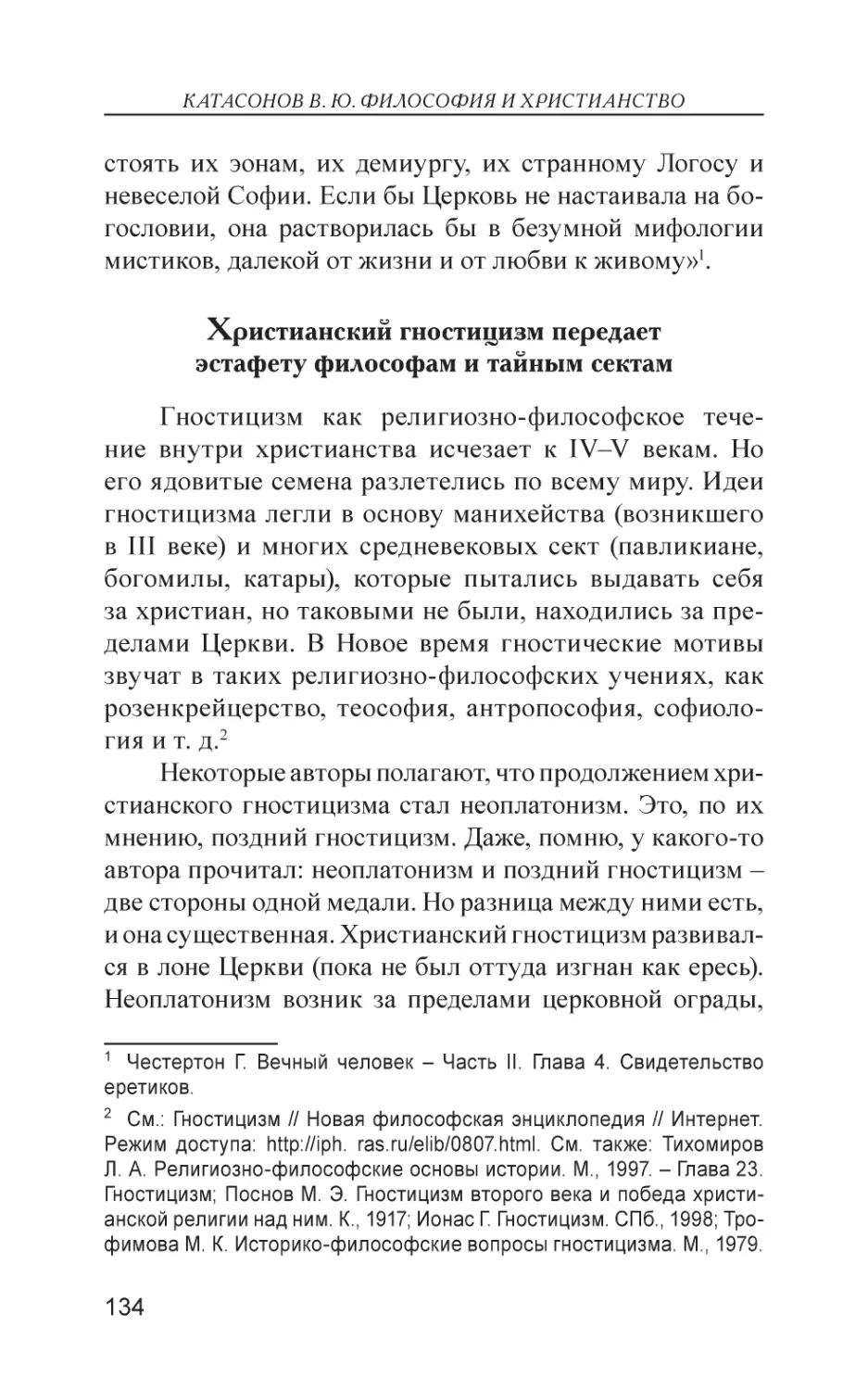 КАТАСОНОВ В. Ю. ФИЛОСОФИЯ И ХРИСТИАНСТВО

стоять их эонам, их демиургу, их странному Логосу и невеселой Софии. Если бы Церковь не настаивала на богословии, она растворилась бы в безумной мифологии мистиков, далекой от жизни и от любви к живому»$^1$.

Христианский гностицизм передает эстафету философам и тайным сектам

Гностицизм как религиозно-философское течение внутри христианства исчезает к IV–V векам. Но его ядовитые семена разлетелись по всему миру. Идеи гностицизма легли в основу манихейства (возникшего в III веке) и многих средневековых сект (павликиане, богомилы, катары), которые пытались выдавать себя за христиан, но таковыми не были, находились за пределами Церкви. В Новое время гностические мотивы звучат в таких религиозно-философских учениях, как розенкрейцерство, теософия, антропософия, софиология и т. д.$^2$

Некоторые авторы полагают, что продолжением христианского гностицизма стал неоплатонизм. Это, по их мнению, поздний гностицизм. Даже, помню, у какого-то автора прочитал: неоплатонизм и поздний гностицизм – две стороны одной медали. Но разница между ними есть, и она существенная. Христианский гностицизм развивался в лоне Церкви (пока не был оттуда изгнан как ересь). Неоплатонизм возник за пределами церковной ограды,

$^1$ Честертон Г. Вечный человек – Часть II. Глава 4. Свидетельство еретиков.

$^2$ См.: Гностицизм // Новая философская энциклопедия // Интернет. Режим доступа: http://iph. ras.ru/elib/0807.html. См. также: Тихомиров Л. А. Религиозно-философские основы истории. М., 1997. – Глава 23. Гностицизм; Поснов М. Э. Гностицизм второго века и победа христианской религии над ним. К., 1917; Ионас Г. Гностицизм. СПб., 1998; Трофимова М. К. Историко-философские вопросы гностицизма. М., 1979.

134